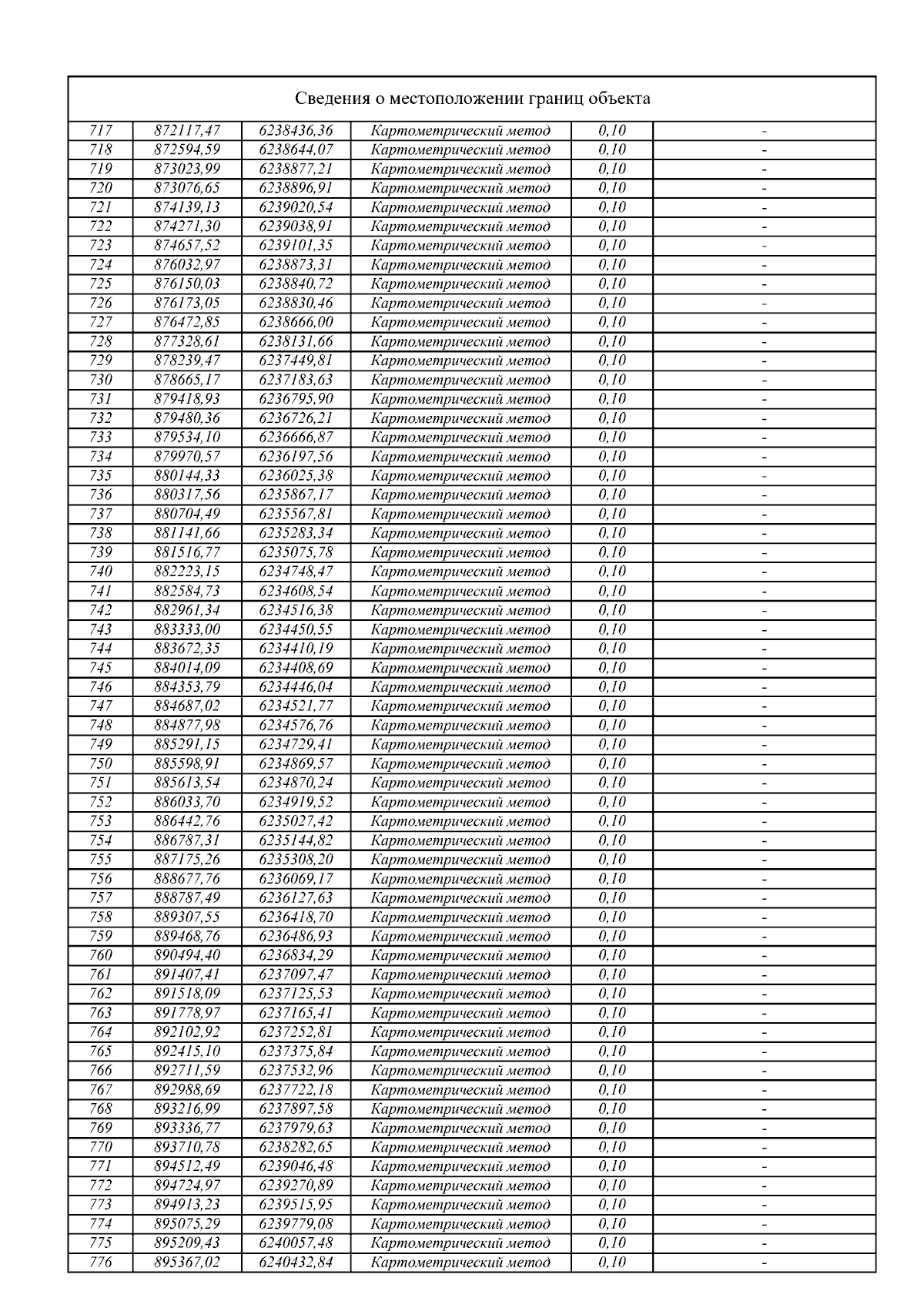 Сведения о местоположении границ объекта

| | | | | | |
|---|---|---|---|---|---|
| 717 | 872117,47 | 6238436,36 | Картометрический метод | 0,10 | - |
| 718 | 872594,59 | 6238644,07 | Картометрический метод | 0,10 | - |
| 719 | 873023,99 | 6238877,21 | Картометрический метод | 0,10 | - |
| 720 | 873076,65 | 6238896,91 | Картометрический метод | 0,10 | - |
| 721 | 874139,13 | 6239020,54 | Картометрический метод | 0,10 | - |
| 722 | 874271,30 | 6239038,91 | Картометрический метод | 0,10 | - |
| 723 | 874657,52 | 6239101,35 | Картометрический метод | 0,10 | - |
| 724 | 876032,97 | 6238873,31 | Картометрический метод | 0,10 | - |
| 725 | 876150,03 | 6238840,72 | Картометрический метод | 0,10 | - |
| 726 | 876173,05 | 6238830,46 | Картометрический метод | 0,10 | - |
| 727 | 876472,85 | 6238666,00 | Картометрический метод | 0,10 | - |
| 728 | 877328,61 | 6238131,66 | Картометрический метод | 0,10 | - |
| 729 | 878239,47 | 6237449,81 | Картометрический метод | 0,10 | - |
| 730 | 878665,17 | 6237183,63 | Картометрический метод | 0,10 | - |
| 731 | 879418,93 | 6236795,90 | Картометрический метод | 0,10 | - |
| 732 | 879480,36 | 6236726,21 | Картометрический метод | 0,10 | - |
| 733 | 879534,10 | 6236666,87 | Картометрический метод | 0,10 | - |
| 734 | 879970,57 | 6236197,56 | Картометрический метод | 0,10 | - |
| 735 | 880144,33 | 6236025,38 | Картометрический метод | 0,10 | - |
| 736 | 880317,56 | 6235867,17 | Картометрический метод | 0,10 | - |
| 737 | 880704,49 | 6235567,81 | Картометрический метод | 0,10 | - |
| 738 | 881141,66 | 6235283,34 | Картометрический метод | 0,10 | - |
| 739 | 881516,77 | 6235075,78 | Картометрический метод | 0,10 | - |
| 740 | 882223,15 | 6234748,47 | Картометрический метод | 0,10 | - |
| 741 | 882584,73 | 6234608,54 | Картометрический метод | 0,10 | - |
| 742 | 882961,34 | 6234516,38 | Картометрический метод | 0,10 | - |
| 743 | 883333,00 | 6234450,55 | Картометрический метод | 0,10 | - |
| 744 | 883672,35 | 6234410,19 | Картометрический метод | 0,10 | - |
| 745 | 884014,09 | 6234408,69 | Картометрический метод | 0,10 | - |
| 746 | 884353,79 | 6234446,04 | Картометрический метод | 0,10 | - |
| 747 | 884687,02 | 6234521,77 | Картометрический метод | 0,10 | - |
| 748 | 884877,98 | 6234576,76 | Картометрический метод | 0,10 | - |
| 749 | 885291,15 | 6234729,41 | Картометрический метод | 0,10 | - |
| 750 | 885598,91 | 6234869,57 | Картометрический метод | 0,10 | - |
| 751 | 885613,54 | 6234870,24 | Картометрический метод | 0,10 | - |
| 752 | 886033,70 | 6234919,52 | Картометрический метод | 0,10 | - |
| 753 | 886442,76 | 6235027,42 | Картометрический метод | 0,10 | - |
| 754 | 886787,31 | 6235144,82 | Картометрический метод | 0,10 | - |
| 755 | 887175,26 | 6235308,20 | Картометрический метод | 0,10 | - |
| 756 | 888677,76 | 6236069,17 | Картометрический метод | 0,10 | - |
| 757 | 888787,49 | 6236127,63 | Картометрический метод | 0,10 | - |
| 758 | 889307,55 | 6236418,70 | Картометрический метод | 0,10 | - |
| 759 | 889468,76 | 6236486,93 | Картометрический метод | 0,10 | - |
| 760 | 890494,40 | 6236834,29 | Картометрический метод | 0,10 | - |
| 761 | 891407,41 | 6237097,47 | Картометрический метод | 0,10 | - |
| 762 | 891518,09 | 6237125,53 | Картометрический метод | 0,10 | - |
| 763 | 891778,97 | 6237165,41 | Картометрический метод | 0,10 | - |
| 764 | 892102,92 | 6237252,81 | Картометрический метод | 0,10 | - |
| 765 | 892415,10 | 6237375,84 | Картометрический метод | 0,10 | - |
| 766 | 892711,59 | 6237532,96 | Картометрический метод | 0,10 | - |
| 767 | 892988,69 | 6237722,18 | Картометрический метод | 0,10 | - |
| 768 | 893216,99 | 6237897,58 | Картометрический метод | 0,10 | - |
| 769 | 893336,77 | 6237979,63 | Картометрический метод | 0,10 | - |
| 770 | 893710,78 | 6238282,65 | Картометрический метод | 0,10 | - |
| 771 | 894512,49 | 6239046,48 | Картометрический метод | 0,10 | - |
| 772 | 894724,97 | 6239270,89 | Картометрический метод | 0,10 | - |
| 773 | 894913,23 | 6239515,95 | Картометрический метод | 0,10 | - |
| 774 | 895075,29 | 6239779,08 | Картометрический метод | 0,10 | - |
| 775 | 895209,43 | 6240057,48 | Картометрический метод | 0,10 | - |
| 776 | 895367,02 | 6240432,84 | Картометрический метод | 0,10 | - |